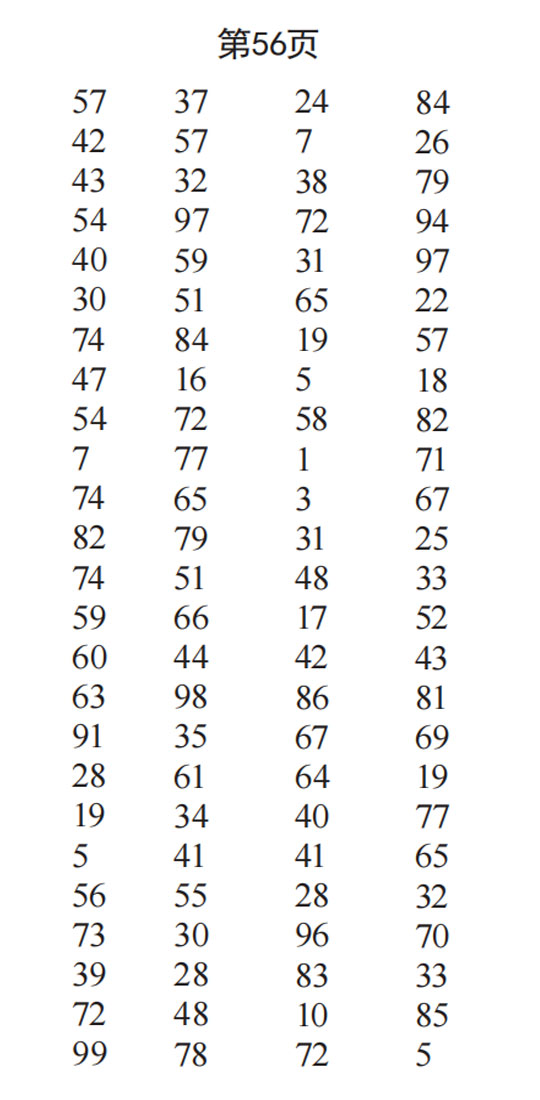 第56页

| | | | |
|---|---|---|---|
| 57 | 37 | 24 | 84 |
| 42 | 57 | 7 | 26 |
| 43 | 32 | 38 | 79 |
| 54 | 97 | 72 | 94 |
| 40 | 59 | 31 | 97 |
| 30 | 51 | 65 | 22 |
| 74 | 84 | 19 | 57 |
| 47 | 16 | 5 | 18 |
| 54 | 72 | 58 | 82 |
| 7 | 77 | 1 | 71 |
| 74 | 65 | 3 | 67 |
| 82 | 79 | 31 | 25 |
| 74 | 51 | 48 | 33 |
| 59 | 66 | 17 | 52 |
| 60 | 44 | 42 | 43 |
| 63 | 98 | 86 | 81 |
| 91 | 35 | 67 | 69 |
| 28 | 61 | 64 | 19 |
| 19 | 34 | 40 | 77 |
| 5 | 41 | 41 | 65 |
| 56 | 55 | 28 | 32 |
| 73 | 30 | 96 | 70 |
| 39 | 28 | 83 | 33 |
| 72 | 48 | 10 | 85 |
| 99 | 78 | 72 | 5 |